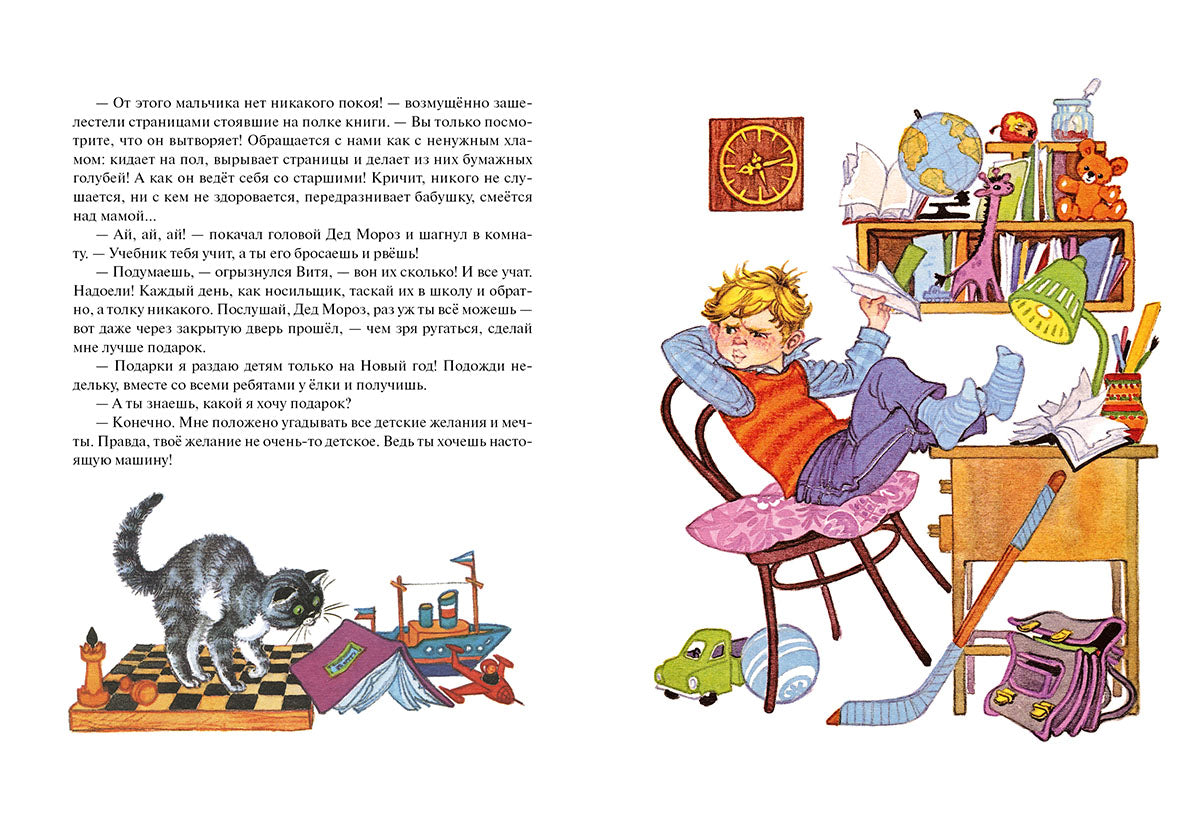 — От этого мальчика нет никакого покоя! — возмущённо зашелестели страницами стоявшие на полке книги. — Вы только посмотрите, что он вытворяет! Обращается с нами как с ненужным хламом: кидает на пол, вырывает страницы и делает из них бумажных голубей! А как он ведёт себя со старшими! Кричит, никого не слушается, ни с кем не здоровается, передразнивает бабушку, смеётся над мамой...

— Ай, ай, ай! — покачал головой Дед Мороз и шагнул в комнату. — Учебник тебя учит, а ты его бросаешь и рвёшь!

— Подумаешь, — огрызнулся Витя, — вон их сколько! И все учат. Надоели! Каждый день, как носильщик, таскай их в школу и обратно, а толку никакого. Послушай, Дед Мороз, раз уж ты всё можешь — вот даже через закрытую дверь прошёл, — чем зря ругаться, сделай мне лучше подарок.

— Подарки я раздаю детям только на Новый год! Подожди недельку, вместе со всеми ребятами у ёлки и получишь.

— А ты знаешь, какой я хочу подарок?

— Конечно. Мне положено угадывать все детские желания и мечты. Правда, твоё желание не очень-то детское. Ведь ты хочешь настоящую машину!